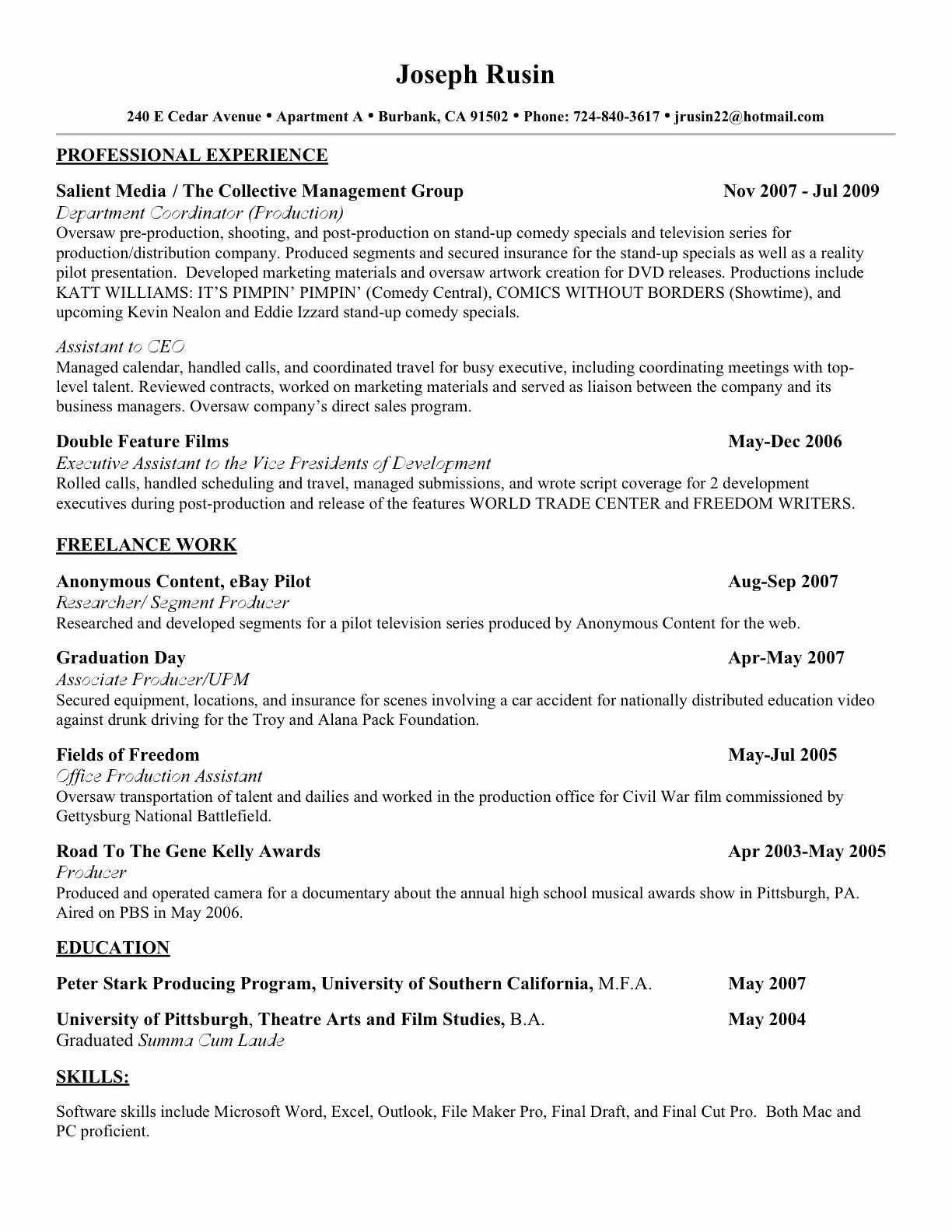 Joseph Rusin

240 E Cedar Avenue • Apartment A • Burbank, CA 91502 • Phone: 724-840-3617 • jrusin22@hotmail.com

PROFESSIONAL EXPERIENCE

Salient Media / The Collective Management Group Nov 2007 - Jul 2009
Department Coordinator (Production)
Oversaw pre-production, shooting, and post-production on stand-up comedy specials and television series for production/distribution company. Produced segments and secured insurance for the stand-up specials as well as a reality pilot presentation. Developed marketing materials and oversaw artwork creation for DVD releases. Productions include KATT WILLIAMS: IT'S PIMPIN' PIMPIN' (Comedy Central), COMICS WITHOUT BORDERS (Showtime), and upcoming Kevin Nealon and Eddie Izzard stand-up comedy specials.

Assistant to CEO
Managed calendar, handled calls, and coordinated travel for busy executive, including coordinating meetings with top-level talent. Reviewed contracts, worked on marketing materials and served as liaison between the company and its business managers. Oversaw company's direct sales program.

Double Feature Films May-Dec 2006
Executive Assistant to the Vice Presidents of Development
Rolled calls, handled scheduling and travel, managed submissions, and wrote script coverage for 2 development executives during post-production and release of the features WORLD TRADE CENTER and FREEDOM WRITERS.

FREELANCE WORK

Anonymous Content, eBay Pilot Aug-Sep 2007
Researcher/ Segment Producer
Researched and developed segments for a pilot television series produced by Anonymous Content for the web.

Graduation Day Apr-May 2007
Associate Producer/UPM
Secured equipment, locations, and insurance for scenes involving a car accident for nationally distributed education video against drunk driving for the Troy and Alana Pack Foundation.

Fields of Freedom May-Jul 2005
Office Production Assistant
Oversaw transportation of talent and dailies and worked in the production office for Civil War film commissioned by Gettysburg National Battlefield.

Road To The Gene Kelly Awards Apr 2003-May 2005
Producer
Produced and operated camera for a documentary about the annual high school musical awards show in Pittsburgh, PA. Aired on PBS in May 2006.

EDUCATION

Peter Stark Producing Program, University of Southern California, M.F.A. May 2007

University of Pittsburgh, Theatre Arts and Film Studies, B.A. May 2004
Graduated Summa Cum Laude

SKILLS:

Software skills include Microsoft Word, Excel, Outlook, File Maker Pro, Final Draft, and Final Cut Pro. Both Mac and PC proficient.